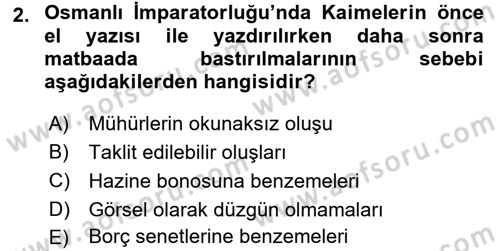 2. Osmanlı İmparatorluğu'nda Kaimelerin önce el yazısı ile yazdırılırken daha sonra matbaada bastırılmalarının sebebi aşağıdakilerden hangisidir?

A) Mühürlerin okunaksız oluşu
B) Taklit edilebilir oluşları
C) Hazine bonosuna benzemeleri
D) Görsel olarak düzgün olmamaları
E) Borç senetlerine benzemeleri

www.aofsoru.com